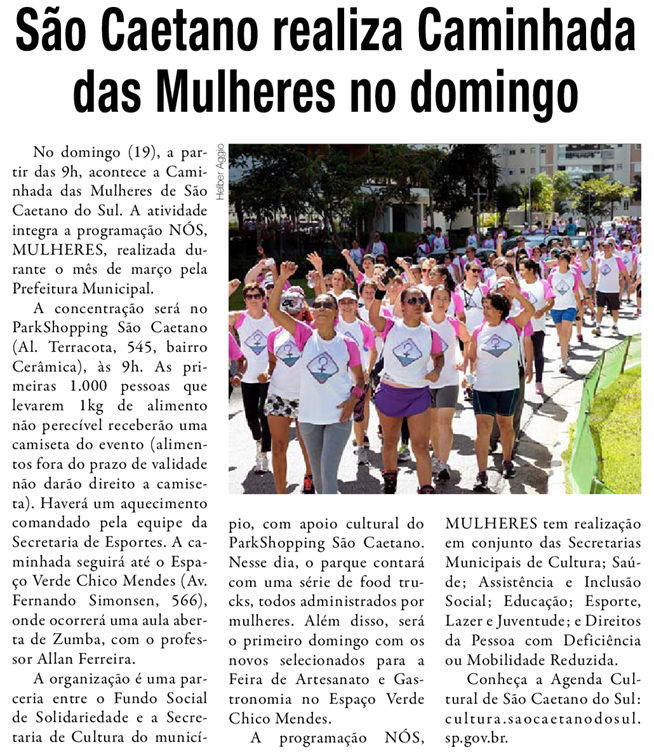 São Caetano realiza Caminhada das Mulheres no domingo

Helber Aggio

No domingo (19), a partir das 9h, acontece a Caminhada das Mulheres de São Caetano do Sul. A atividade integra a programação NÓS, MULHERES, realizada durante o mês de março pela Prefeitura Municipal.

A concentração será no ParkShopping São Caetano (Al. Terracota, 545, bairro Cerâmica), às 9h. As primeiras 1.000 pessoas que levarem 1kg de alimento não perecível receberão uma camiseta do evento (alimentos fora do prazo de validade não darão direito a camiseta). Haverá um aquecimento comandado pela equipe da Secretaria de Esportes. A caminhada seguirá até o Espaço Verde Chico Mendes (Av. Fernando Simonsen, 566), onde ocorrerá uma aula aberta de Zumba, com o professor Allan Ferreira.

A organização é uma parceria entre o Fundo Social de Solidariedade e a Secretaria de Cultura do município, com apoio cultural do ParkShopping São Caetano. Nesse dia, o parque contará com uma série de food trucks, todos administrados por mulheres. Além disso, será o primeiro domingo com os novos selecionados para a Feira de Artesanato e Gastronomia no Espaço Verde Chico Mendes.

A programação NÓS, MULHERES tem realização em conjunto das Secretarias Municipais de Cultura; Saúde; Assistência e Inclusão Social; Educação; Esporte, Lazer e Juventude; e Direitos da Pessoa com Deficiência ou Mobilidade Reduzida.

Conheça a Agenda Cultural de São Caetano do Sul: cultura.saocaetanodosul.sp.gov.br.